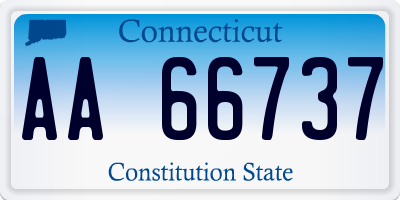 Connecticut

AA 66737

Constitution State